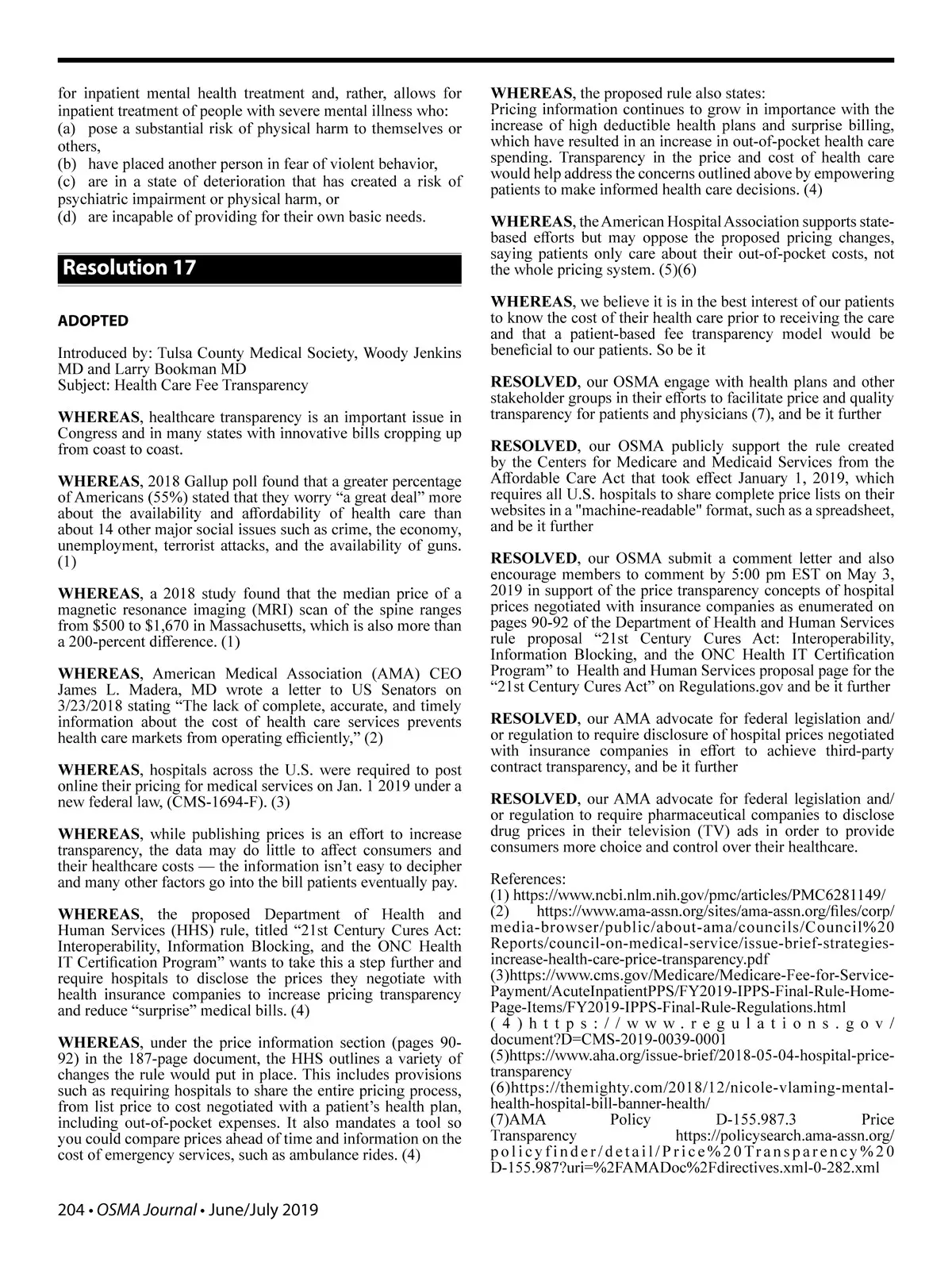 for inpatient mental health treatment and, rather, allows for inpatient treatment of people with severe mental illness who:
(a) pose a substantial risk of physical harm to themselves or others,
(b) have placed another person in fear of violent behavior,
(c) are in a state of deterioration that has created a risk of psychiatric impairment or physical harm, or
(d) are incapable of providing for their own basic needs.

Resolution 17

ADOPTED

Introduced by: Tulsa County Medical Society, Woody Jenkins MD and Larry Bookman MD
Subject: Health Care Fee Transparency

WHEREAS, healthcare transparency is an important issue in Congress and in many states with innovative bills cropping up from coast to coast.

WHEREAS, 2018 Gallup poll found that a greater percentage of Americans (55%) stated that they worry “a great deal” more about the availability and affordability of health care than about 14 other major social issues such as crime, the economy, unemployment, terrorist attacks, and the availability of guns. (1)

WHEREAS, a 2018 study found that the median price of a magnetic resonance imaging (MRI) scan of the spine ranges from $500 to $1,670 in Massachusetts, which is also more than a 200-percent difference. (1)

WHEREAS, American Medical Association (AMA) CEO James L. Madera, MD wrote a letter to US Senators on 3/23/2018 stating “The lack of complete, accurate, and timely information about the cost of health care services prevents health care markets from operating efficiently,” (2)

WHEREAS, hospitals across the U.S. were required to post online their pricing for medical services on Jan. 1 2019 under a new federal law, (CMS-1694-F). (3)

WHEREAS, while publishing prices is an effort to increase transparency, the data may do little to affect consumers and their healthcare costs — the information isn’t easy to decipher and many other factors go into the bill patients eventually pay.

WHEREAS, the proposed Department of Health and Human Services (HHS) rule, titled “21st Century Cures Act: Interoperability, Information Blocking, and the ONC Health IT Certification Program” wants to take this a step further and require hospitals to disclose the prices they negotiate with health insurance companies to increase pricing transparency and reduce “surprise” medical bills. (4)

WHEREAS, under the price information section (pages 90-92) in the 187-page document, the HHS outlines a variety of changes the rule would put in place. This includes provisions such as requiring hospitals to share the entire pricing process, from list price to cost negotiated with a patient’s health plan, including out-of-pocket expenses. It also mandates a tool so you could compare prices ahead of time and information on the cost of emergency services, such as ambulance rides. (4)

WHEREAS, the proposed rule also states:
Pricing information continues to grow in importance with the increase of high deductible health plans and surprise billing, which have resulted in an increase in out-of-pocket health care spending. Transparency in the price and cost of health care would help address the concerns outlined above by empowering patients to make informed health care decisions. (4)

WHEREAS, the American Hospital Association supports state-based efforts but may oppose the proposed pricing changes, saying patients only care about their out-of-pocket costs, not the whole pricing system. (5)(6)

WHEREAS, we believe it is in the best interest of our patients to know the cost of their health care prior to receiving the care and that a patient-based fee transparency model would be beneficial to our patients. So be it

RESOLVED, our OSMA engage with health plans and other stakeholder groups in their efforts to facilitate price and quality transparency for patients and physicians (7), and be it further

RESOLVED, our OSMA publicly support the rule created by the Centers for Medicare and Medicaid Services from the Affordable Care Act that took effect January 1, 2019, which requires all U.S. hospitals to share complete price lists on their websites in a "machine-readable" format, such as a spreadsheet, and be it further

RESOLVED, our OSMA submit a comment letter and also encourage members to comment by 5:00 pm EST on May 3, 2019 in support of the price transparency concepts of hospital prices negotiated with insurance companies as enumerated on pages 90-92 of the Department of Health and Human Services rule proposal “21st Century Cures Act: Interoperability, Information Blocking, and the ONC Health IT Certification Program” to Health and Human Services proposal page for the “21st Century Cures Act” on Regulations.gov and be it further

RESOLVED, our AMA advocate for federal legislation and/or regulation to require disclosure of hospital prices negotiated with insurance companies in effort to achieve third-party contract transparency, and be it further

RESOLVED, our AMA advocate for federal legislation and/or regulation to require pharmaceutical companies to disclose drug prices in their television (TV) ads in order to provide consumers more choice and control over their healthcare.

References:
(1) https://www.ncbi.nlm.nih.gov/pmc/articles/PMC6281149/
(2) https://www.ama-assn.org/sites/ama-assn.org/files/corp/media-browser/public/about-ama/councils/Council%20Reports/council-on-medical-service/issue-brief-strategies-increase-health-care-price-transparency.pdf
(3)https://www.cms.gov/Medicare/Medicare-Fee-for-Service-Payment/AcuteInpatientPPS/FY2019-IPPS-Final-Rule-Home-Page-Items/FY2019-IPPS-Final-Rule-Regulations.html
(4)https://www.regulations.gov/document?D=CMS-2019-0039-0001
(5)https://www.aha.org/issue-brief/2018-05-04-hospital-price-transparency
(6)https://themighty.com/2018/12/nicole-vlaming-mental-health-hospital-bill-banner-health/
(7)AMA Policy D-155.987.3 Price Transparency https://policysearch.ama-assn.org/policyfinder/detail/Price%20Transparency%20D-155.987?uri=%2FAMADoc%2Fdirectives.xml-0-282.xml

204 • OSMA Journal • June/July 2019